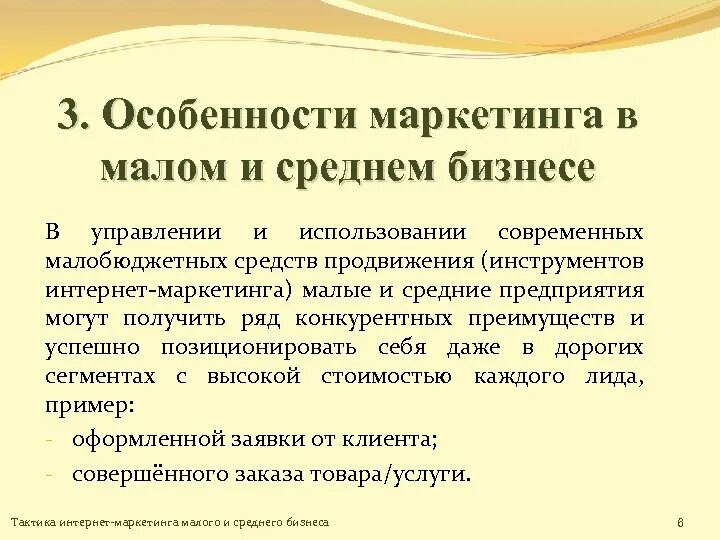 3. Особенности маркетинга в малом и среднем бизнесе

В управлении и использовании современных малобюджетных средств продвижения (инструментов интернет-маркетинга) малые и средние предприятия могут получить ряд конкурентных преимуществ и успешно позиционировать себя даже в дорогих сегментах с высокой стоимостью каждого лида, пример:
- оформленной заявки от клиента;
- совершённого заказа товара/услуги.

Тактика интернет-маркетинга малого и среднего бизнеса
8